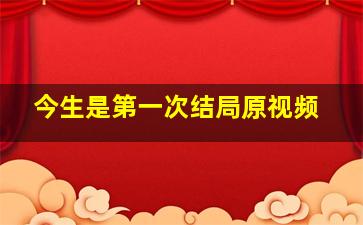 今生是第一次结局原视频